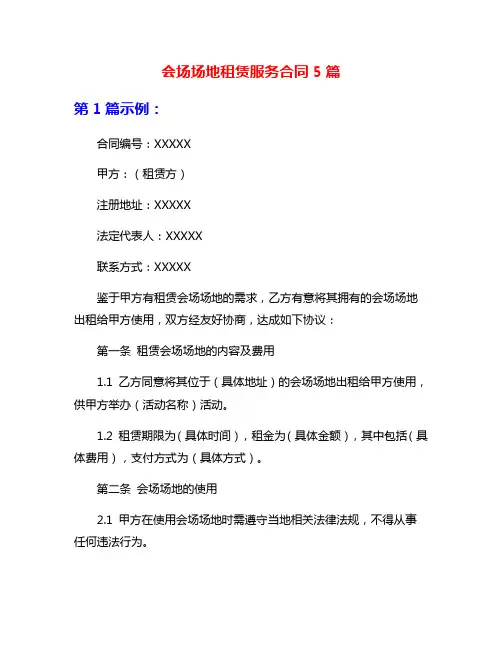 会场场地租赁服务合同 5 篇

第 1 篇示例：

合同编号：XXXXX

甲方：（租赁方）

注册地址：XXXXX

法定代表人：XXXXX

联系方式：XXXXX

鉴于甲方有租赁会场场地的需求，乙方有意将其拥有的会场场地出租给甲方使用，双方经友好协商，达成如下协议：

第一条 租赁会场场地的内容及费用

1.1 乙方同意将其位于（具体地址）的会场场地出租给甲方使用，供甲方举办（活动名称）活动。

1.2 租赁期限为（具体时间），租金为（具体金额），其中包括（具体费用），支付方式为（具体方式）。

第二条 会场场地的使用

2.1 甲方在使用会场场地时需遵守当地相关法律法规，不得从事任何违法行为。